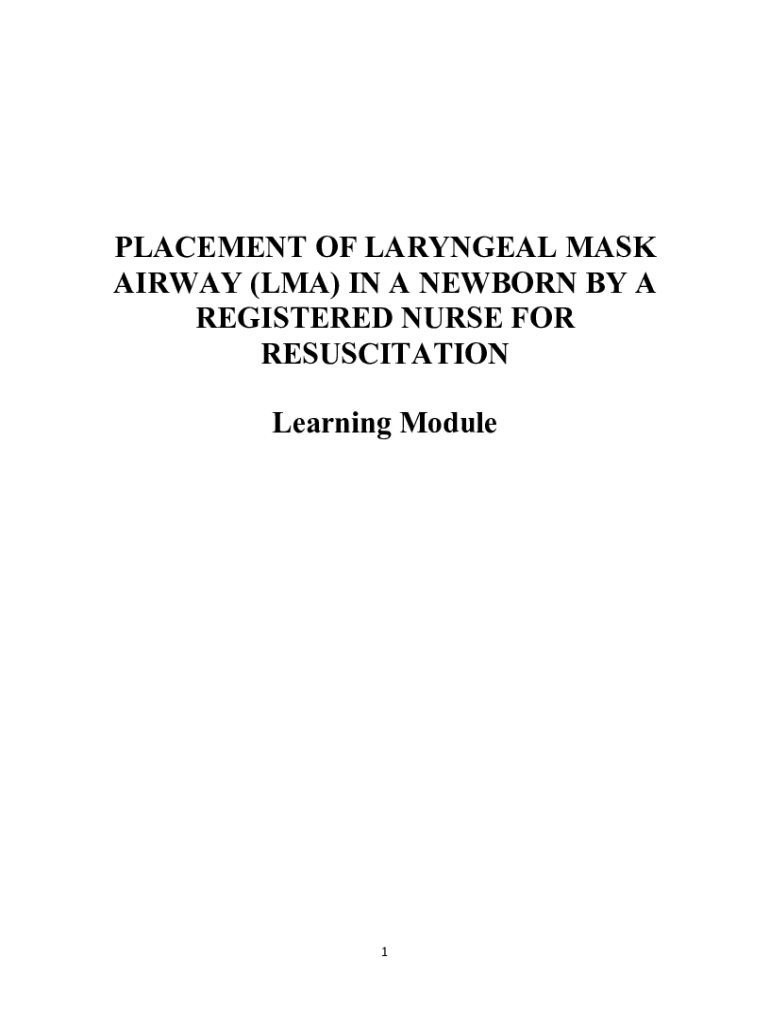 PLACEMENT OF LARYNGEAL MASK AIRWAY (LMA) IN A NEWBORN BY A REGISTERED NURSE FOR RESUSCITATION

Learning Module

1